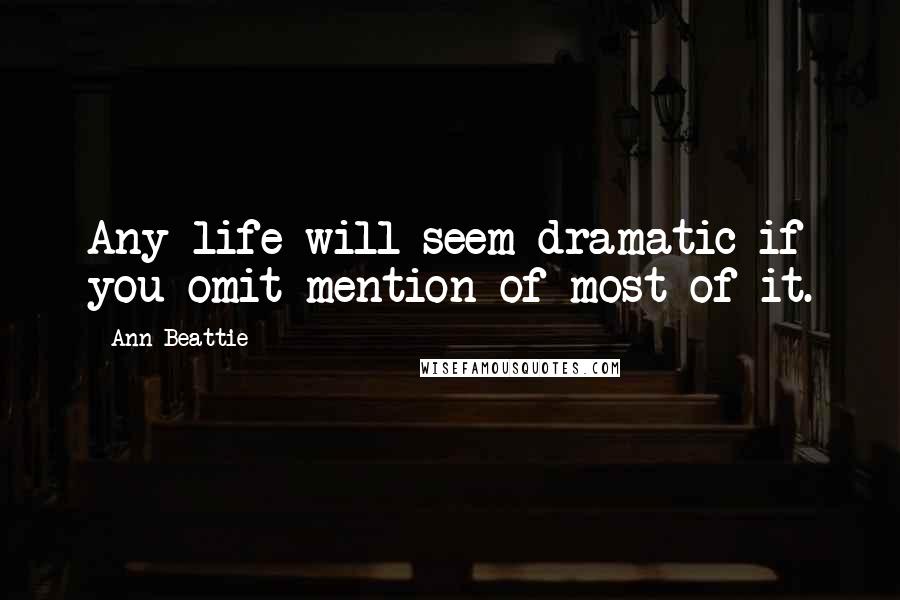 Any life will seem dramatic if you omit mention of most of it.

Ann Beattie

WISEFAMOUSQUOTES.COM